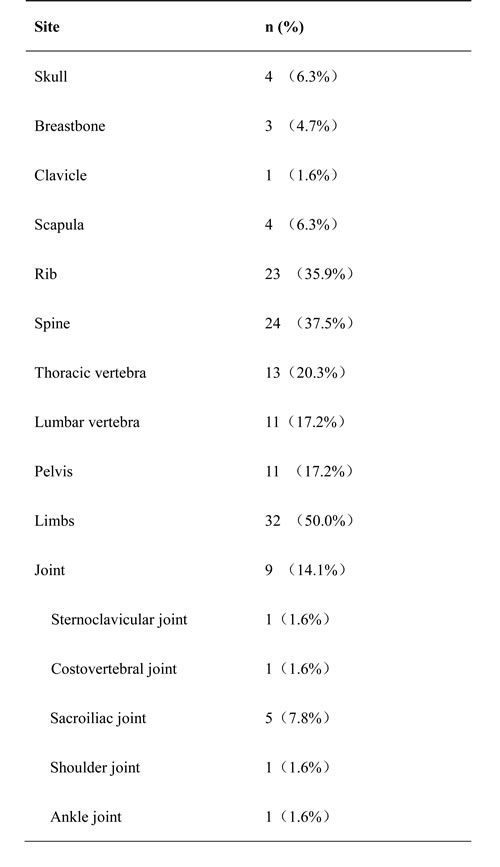 | Site | n (%) |
|---|---|
| Skull | 4 （6.3%） |
| Breastbone | 3 （4.7%） |
| Clavicle | 1 （1.6%） |
| Scapula | 4 （6.3%） |
| Rib | 23 （35.9%） |
| Spine | 24 （37.5%） |
| Thoracic vertebra | 13（20.3%） |
| Lumbar vertebra | 11（17.2%） |
| Pelvis | 11 （17.2%） |
| Limbs | 32 （50.0%） |
| Joint | 9 （14.1%） |
| Sternoclavicular joint | 1（1.6%） |
| Costovertebral joint | 1（1.6%） |
| Sacroiliac joint | 5（7.8%） |
| Shoulder joint | 1（1.6%） |
| Ankle joint | 1（1.6%） |